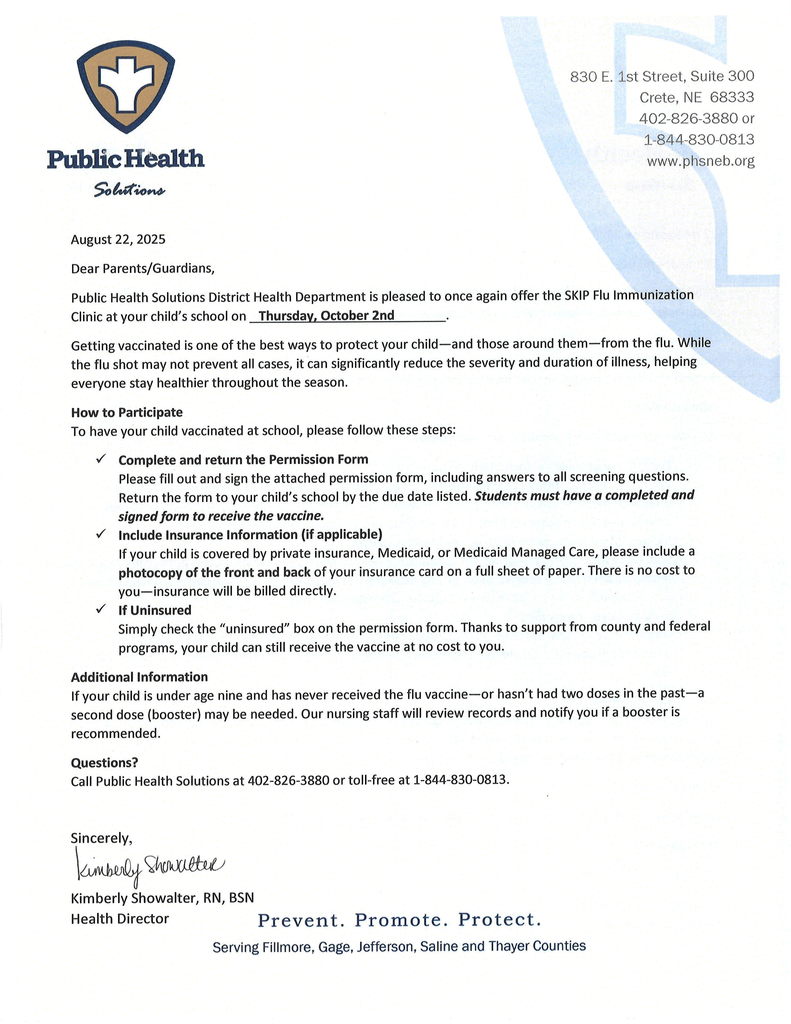 Public Health
Solutions

830 E. 1st Street, Suite 300
Crete, NE 68333
402-826-3880 or
1-844-830-0813
www.phsneb.org

August 22, 2025

Dear Parents/Guardians,

Public Health Solutions District Health Department is pleased to once again offer the SKIP Flu Immunization Clinic at your child's school on Thursday, October 2nd.

Getting vaccinated is one of the best ways to protect your child—and those around them—from the flu. While the flu shot may not prevent all cases, it can significantly reduce the severity and duration of illness, helping everyone stay healthier throughout the season.

How to Participate
To have your child vaccinated at school, please follow these steps:

✓ Complete and return the Permission Form
Please fill out and sign the attached permission form, including answers to all screening questions. Return the form to your child's school by the due date listed. Students must have a completed and signed form to receive the vaccine.

✓ Include Insurance Information (if applicable)
If your child is covered by private insurance, Medicaid, or Medicaid Managed Care, please include a photocopy of the front and back of your insurance card on a full sheet of paper. There is no cost to you—insurance will be billed directly.

✓ If Uninsured
Simply check the "uninsured" box on the permission form. Thanks to support from county and federal programs, your child can still receive the vaccine at no cost to you.

Additional Information
If your child is under age nine and has never received the flu vaccine—or hasn't had two doses in the past—a second dose (booster) may be needed. Our nursing staff will review records and notify you if a booster is recommended.

Questions?
Call Public Health Solutions at 402-826-3880 or toll-free at 1-844-830-0813.

Sincerely,

Kimberly Showalter

Kimberly Showalter, RN, BSN
Health Director

Prevent. Promote. Protect.
Serving Fillmore, Gage, Jefferson, Saline and Thayer Counties